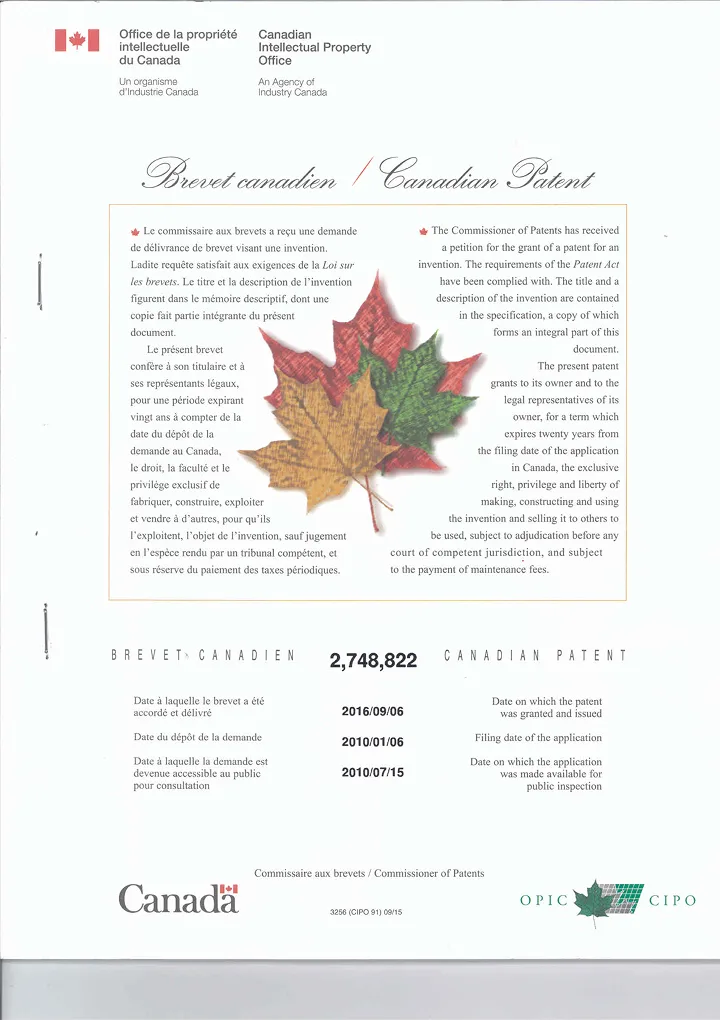 Office de la propriété intellectuelle du Canada

Un organisme d'Industrie Canada

Canadian Intellectual Property Office

An Agency of Industry Canada

Brevet canadien / Canadian Patent

Le commissaire aux brevets a reçu une demande de délivrance de brevet visant une invention. Ladite requête satisfait aux exigences de la Loi sur les brevets. Le titre et la description de l'invention figurent dans le mémoire descriptif, dont une copie fait partie intégrante du présent document.

Le présent brevet confère à son titulaire et à ses représentants légaux, pour une période expirant vingt ans à compter de la date du dépôt de la demande au Canada, le droit, la faculté et le privilège exclusif de fabriquer, construire, exploiter et vendre à d'autres, pour qu'ils l'exploitent, l'objet de l'invention, sauf jugement en l'espèce rendu par un tribunal compétent, et sous réserve du paiement des taxes périodiques.

The Commissioner of Patents has received a petition for the grant of a patent for an invention. The requirements of the Patent Act have been complied with. The title and a description of the invention are contained in the specification, a copy of which forms an integral part of this document.

The present patent grants to its owner and to the legal representatives of its owner, for a term which expires twenty years from the filing date of the application in Canada, the exclusive right, privilege and liberty of making, constructing and using the invention and selling it to others to be used, subject to adjudication before any court of competent jurisdiction, and subject to the payment of maintenance fees.

BREVET CANADIEN 2,748,822 CANADIAN PATENT

Date à laquelle le brevet a été accordé et délivré 2016/09/06 Date on which the patent was granted and issued

Date du dépôt de la demande 2010/01/06 Filing date of the application

Date à laquelle la demande est devenue accessible au public pour consultation 2010/07/15 Date on which the application was made available for public inspection

Commissaire aux brevets / Commissioner of Patents

Canada

3256 (CIPO 91) 09/15

OPIC CIPO